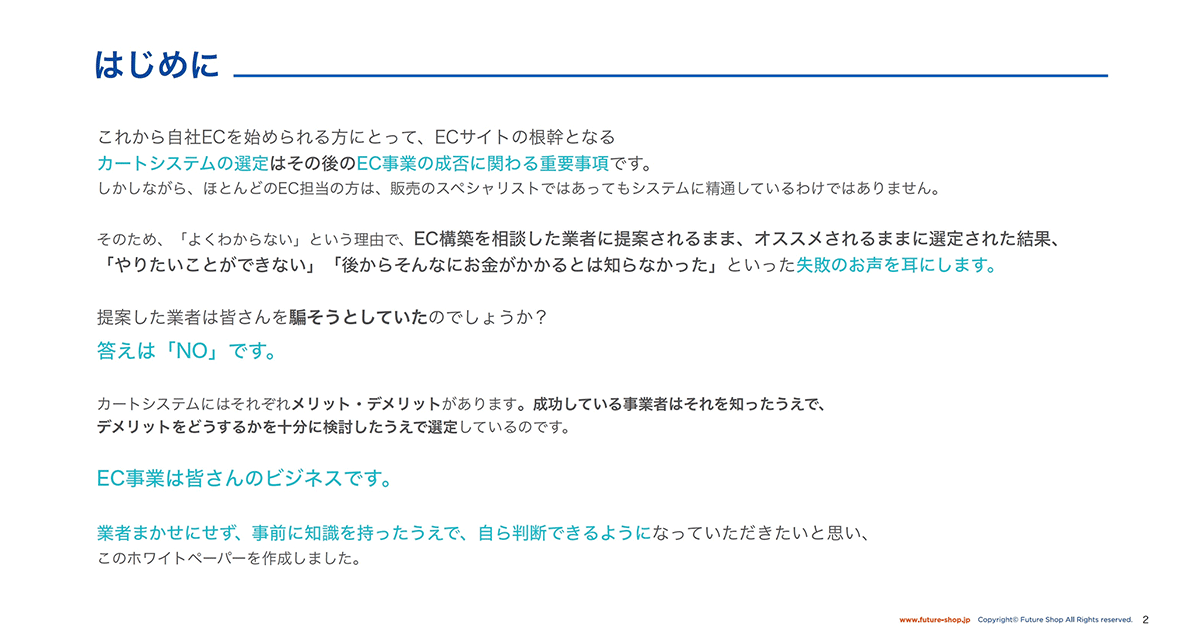 はじめに

これから自社ECを始められる方にとって、ECサイトの根幹となる
カートシステムの選定はその後のEC事業の成否に関わる重要事項です。
しかしながら、ほとんどのEC担当の方は、販売のスペシャリストではあってもシステムに精通しているわけではありません。

そのため、「よくわからない」という理由で、EC構築を相談した業者に提案されるまま、オススメされるままに選定された結果、
「やりたいことができない」「後からそんなにお金がかかるとは知らなかった」といった失敗のお声を耳にします。

提案した業者は皆さんを騙そうとしていたのでしょうか？

答えは「NO」です。

カートシステムにはそれぞれメリット・デメリットがあります。成功している事業者はそれを知ったうえで、
デメリットをどうするかを十分に検討したうえで選定しているのです。

EC事業は皆さんのビジネスです。

業者まかせにせず、事前に知識を持ったうえで、自ら判断できるようになっていただきたいと思い、
このホワイトペーパーを作成しました。

www.future-shop.jp Copyright© Future Shop All Rights reserved. 2